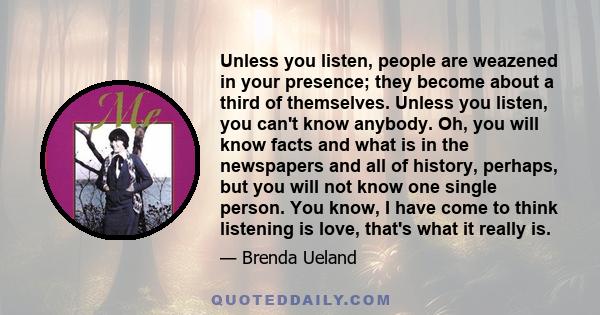 Me

Unless you listen, people are weazened in your presence; they become about a third of themselves. Unless you listen, you can't know anybody. Oh, you will know facts and what is in the newspapers and all of history, perhaps, but you will not know one single person. You know, I have come to think listening is love, that's what it really is.

— Brenda Ueland

QUOTEDDAILY.COM